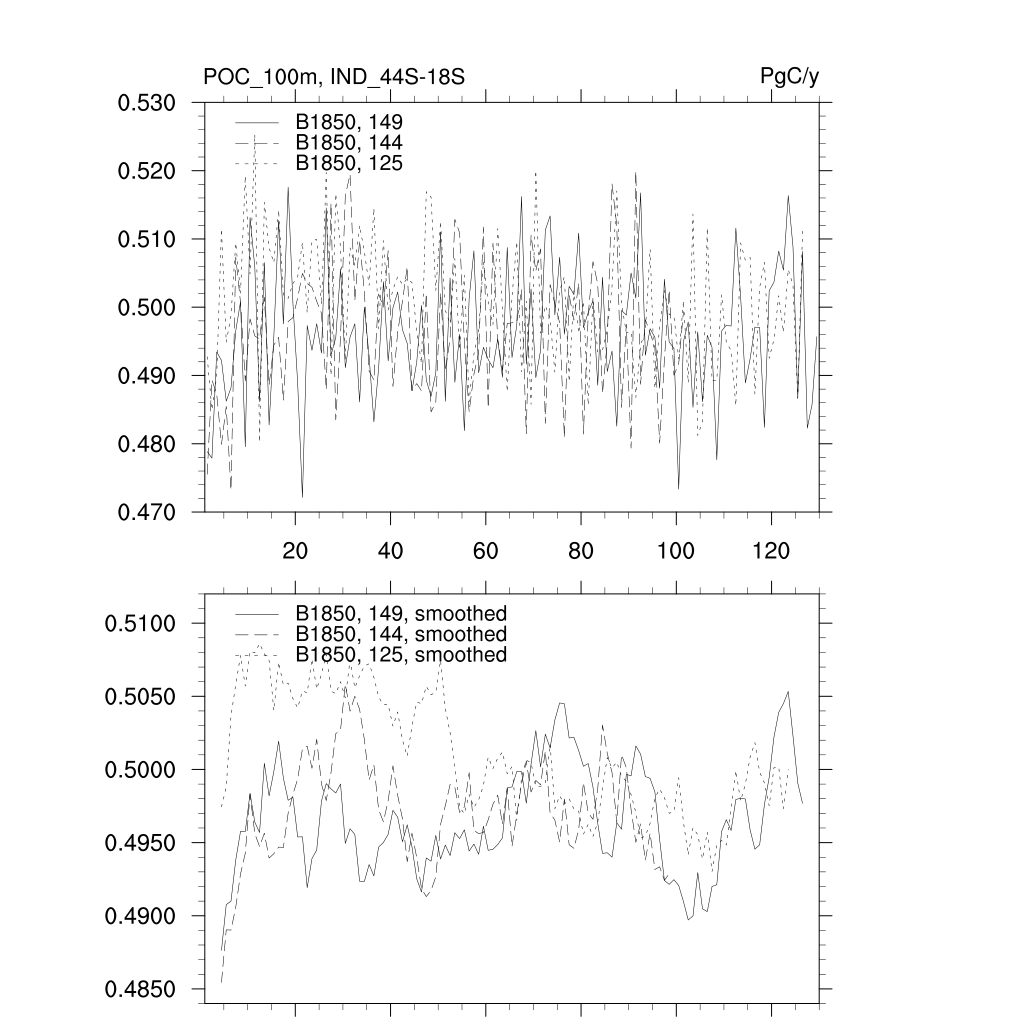 POC_100m, IND_44S-18S
PgC/y

0.530
0.520
0.510
0.500
0.490
0.480
0.470

B1850, 149
B1850, 144
B1850, 125

20
40
60
80
100
120

0.5100
0.5050
0.5000
0.4950
0.4900
0.4850

B1850, 149, smoothed
B1850, 144, smoothed
B1850, 125, smoothed